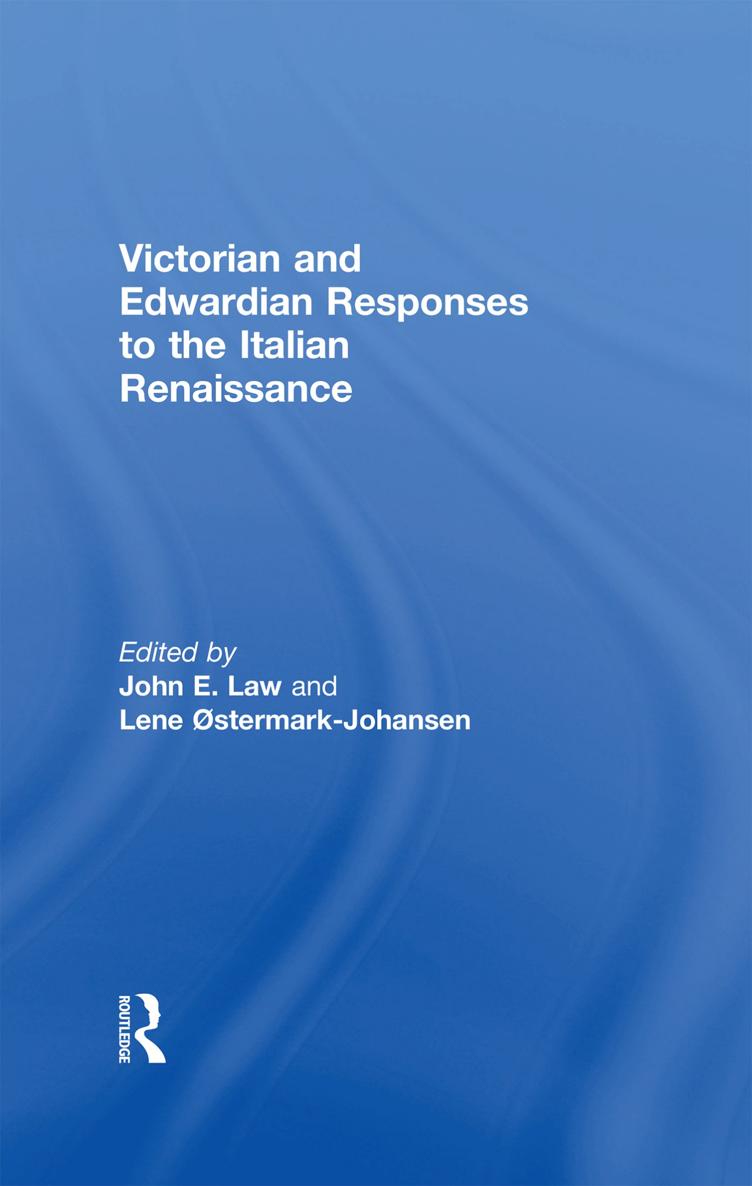 Victorian and Edwardian Responses to the Italian Renaissance

Edited by
John E. Law and
Lene Østermark-Johansen

ROUTLEDGE